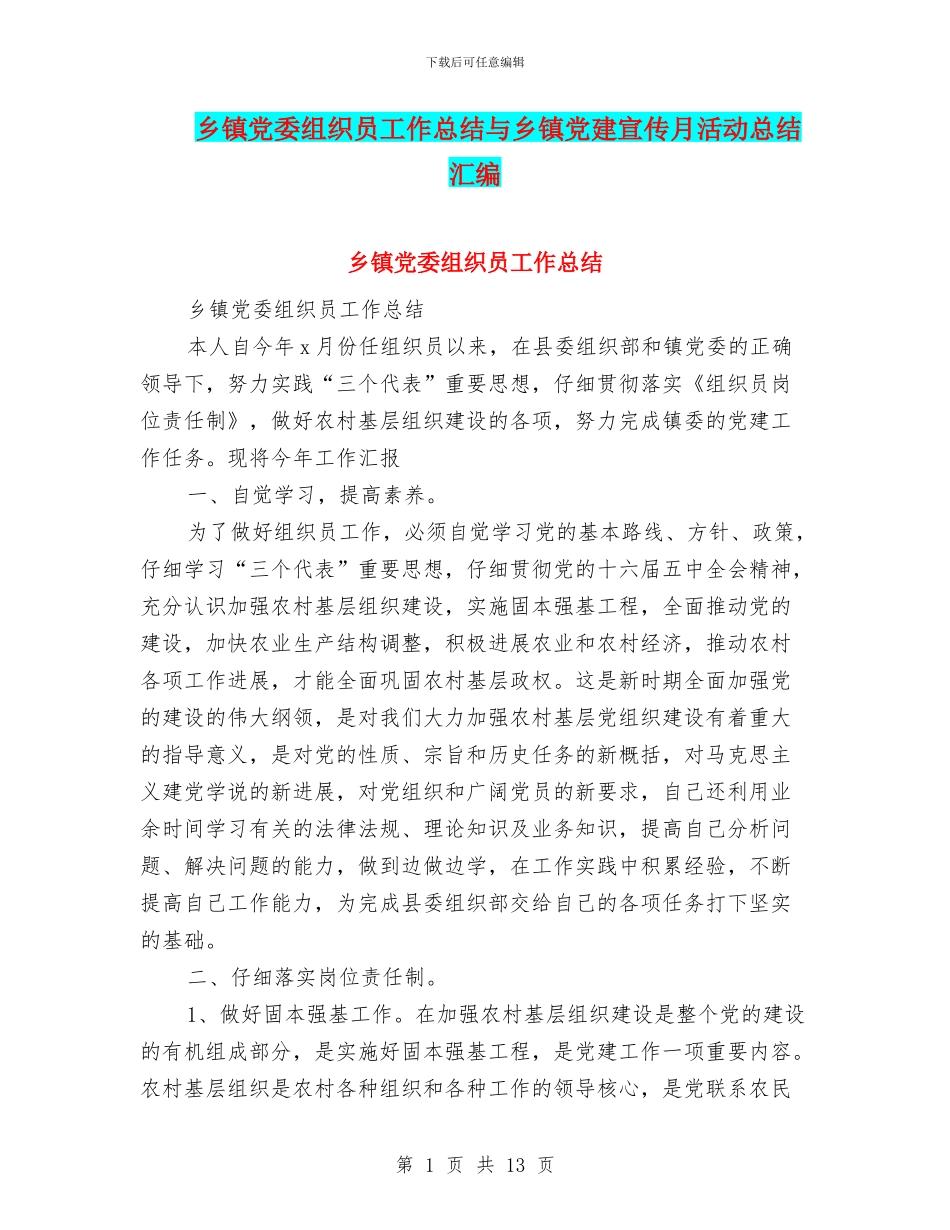 下载后可任意编辑

乡镇党委组织员工作总结与乡镇党建宣传月活动总结汇编

乡镇党委组织员工作总结

乡镇党委组织员工作总结

本人自今年 x 月份任组织员以来，在县委组织部和镇党委的正确领导下，努力实践“三个代表”重要思想，仔细贯彻落实《组织员岗位责任制》，做好农村基层组织建设的各项，努力完成镇委的党建工作任务。现将今年工作汇报

一、自觉学习，提高素养。

为了做好组织员工作，必须自觉学习党的基本路线、方针、政策，仔细学习“三个代表”重要思想，仔细贯彻党的十六届五中全会精神，充分认识加强农村基层组织建设，实施固本强基工程，全面推动党的建设，加快农业生产结构调整，积极进展农业和农村经济，推动农村各项工作进展，才能全面巩固农村基层政权。这是新时期全面加强党的建设的伟大纲领，是对我们大力加强农村基层党组织建设有着重大的指导意义，是对党的性质、宗旨和历史任务的新概括，对马克思主义建党学说的新进展，对党组织和广阔党员的新要求，自己还利用业余时间学习有关的法律法规、理论知识及业务知识，提高自己分析问题、解决问题的能力，做到边做边学，在工作实践中积累经验，不断提高自己工作能力，为完成县委组织部交给自己的各项任务打下坚实的基础。

二、仔细落实岗位责任制。

1、做好固本强基工作。在加强农村基层组织建设是整个党的建设的有机组成部分，是实施好固本强基工程，是党建工作一项重要内容。农村基层组织是农村各种组织和各种工作的领导核心，是党联系农民

第 1 页 共 13 页